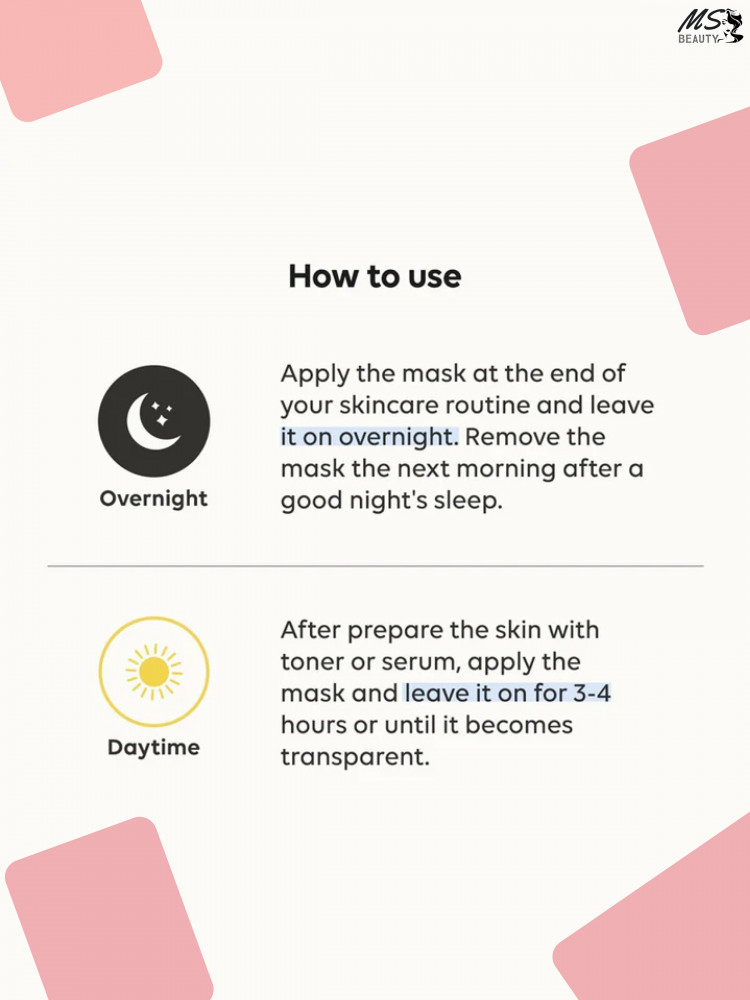 MS
BEAUTY

How to use

Overnight

Apply the mask at the end of your skincare routine and leave it on overnight. Remove the mask the next morning after a good night's sleep.

Daytime

After prepare the skin with toner or serum, apply the mask and leave it on for 3-4 hours or until it becomes transparent.